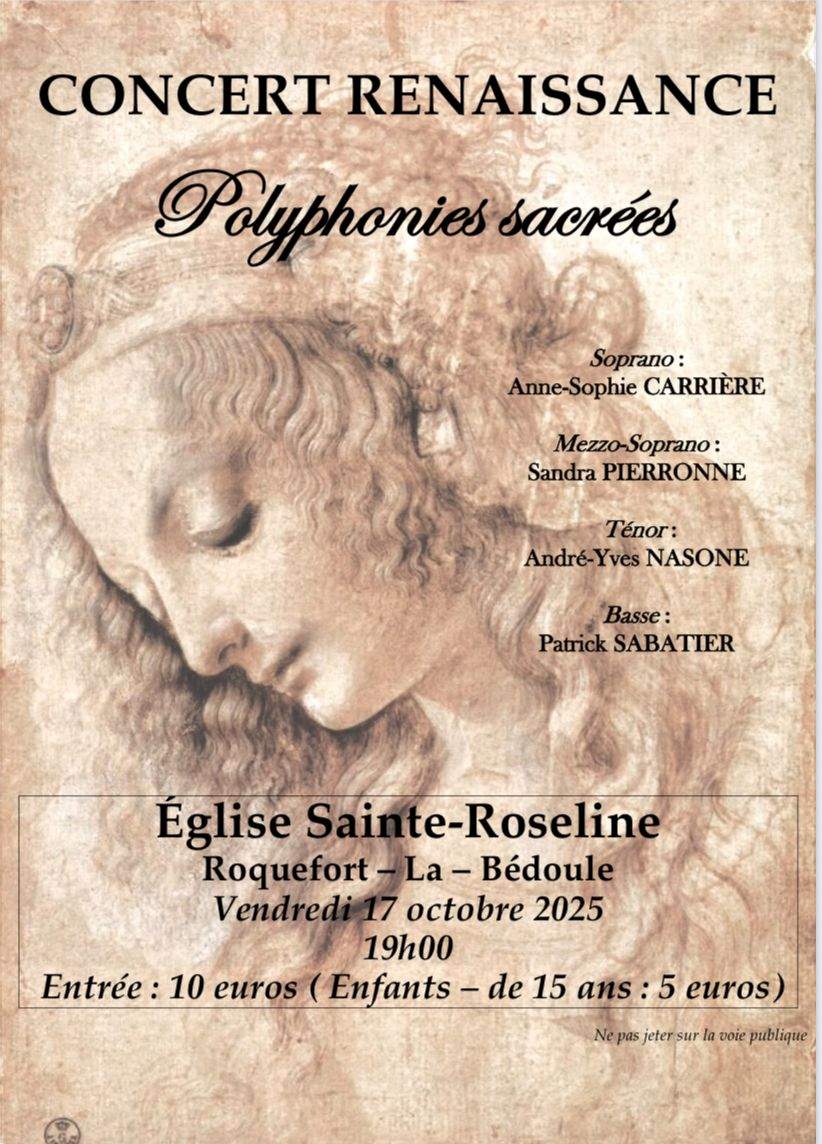 CONCERT RENAISSANCE

Polyphonies sacrées

Soprano :
Anne-Sophie CARRIÈRE

Mezzo-Soprano :
Sandra PIERRONNE

Ténor :
André-Yves NASONE

Basse :
Patrick SABATIER

Église Sainte-Roseline
Roquefort – La – Bédoule
Vendredi 17 octobre 2025
19h00
Entrée : 10 euros ( Enfants – de 15 ans : 5 euros)

Ne pas jeter sur la voie publique